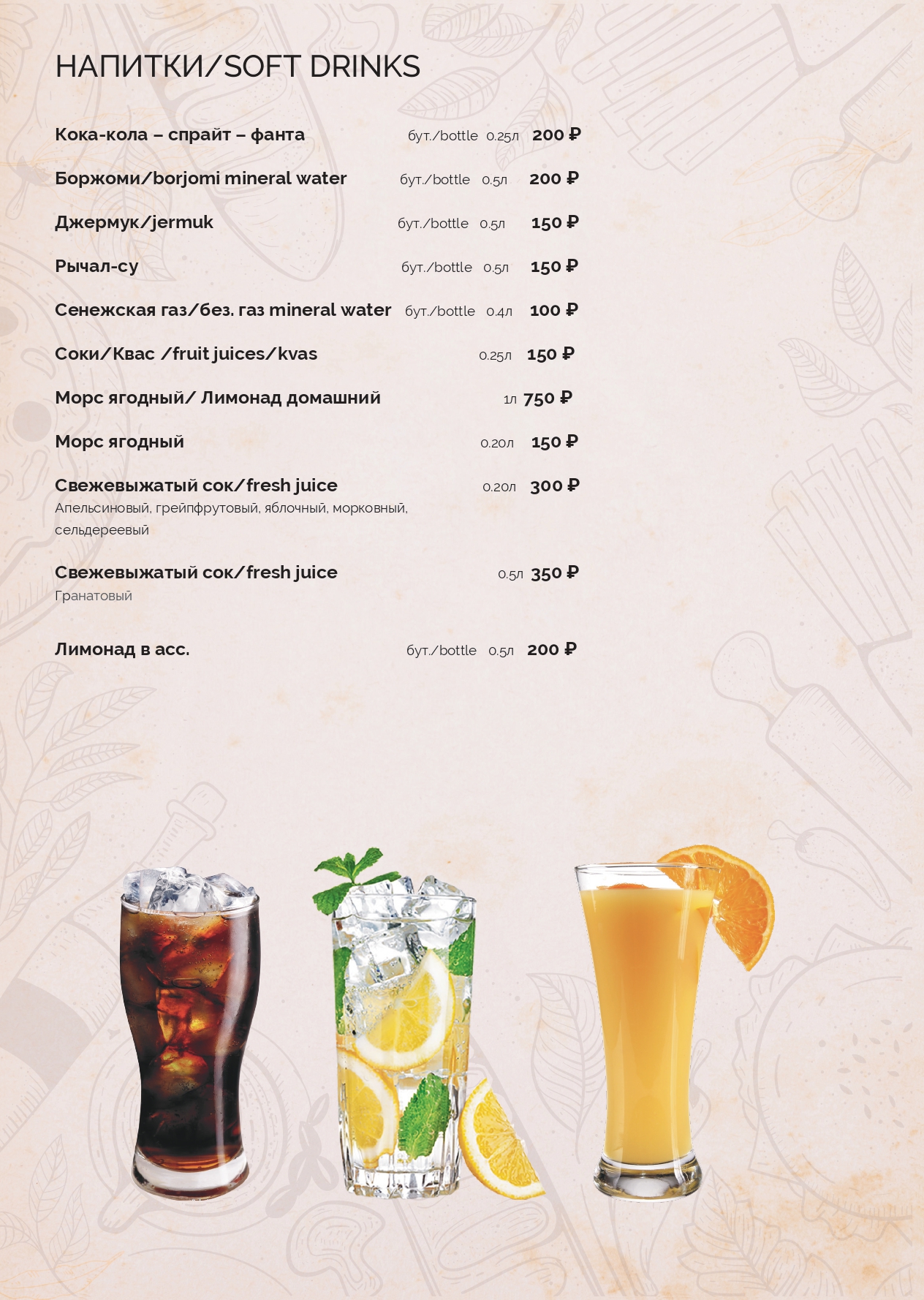 НАПИТКИ/SOFT DRINKS

Кока-кола – спрайт – фанта бут./bottle 0.25л 200 ₽

Боржоми/borjomi mineral water бут./bottle 0.5л 200 ₽

Джермук/jermuk бут./bottle 0.5л 150 ₽

Рычал-су бут./bottle 0.5л 150 ₽

Сенежская газ/без. газ mineral water бут./bottle 0.4л 100 ₽

Соки/Квас /fruit juices/kvas 0.25л 150 ₽

Морс ягодный/ Лимонад домашний 1л 750 ₽

Морс ягодный 0.20л 150 ₽

Свежевыжатый сок/fresh juice 0.20л 300 ₽
Апельсиновый, грейпфрутовый, яблочный, морковный, сельдереевый

Свежевыжатый сок/fresh juice 0.5л 350 ₽
Гранатовый

Лимонад в асс. бут./bottle 0.5л 200 ₽